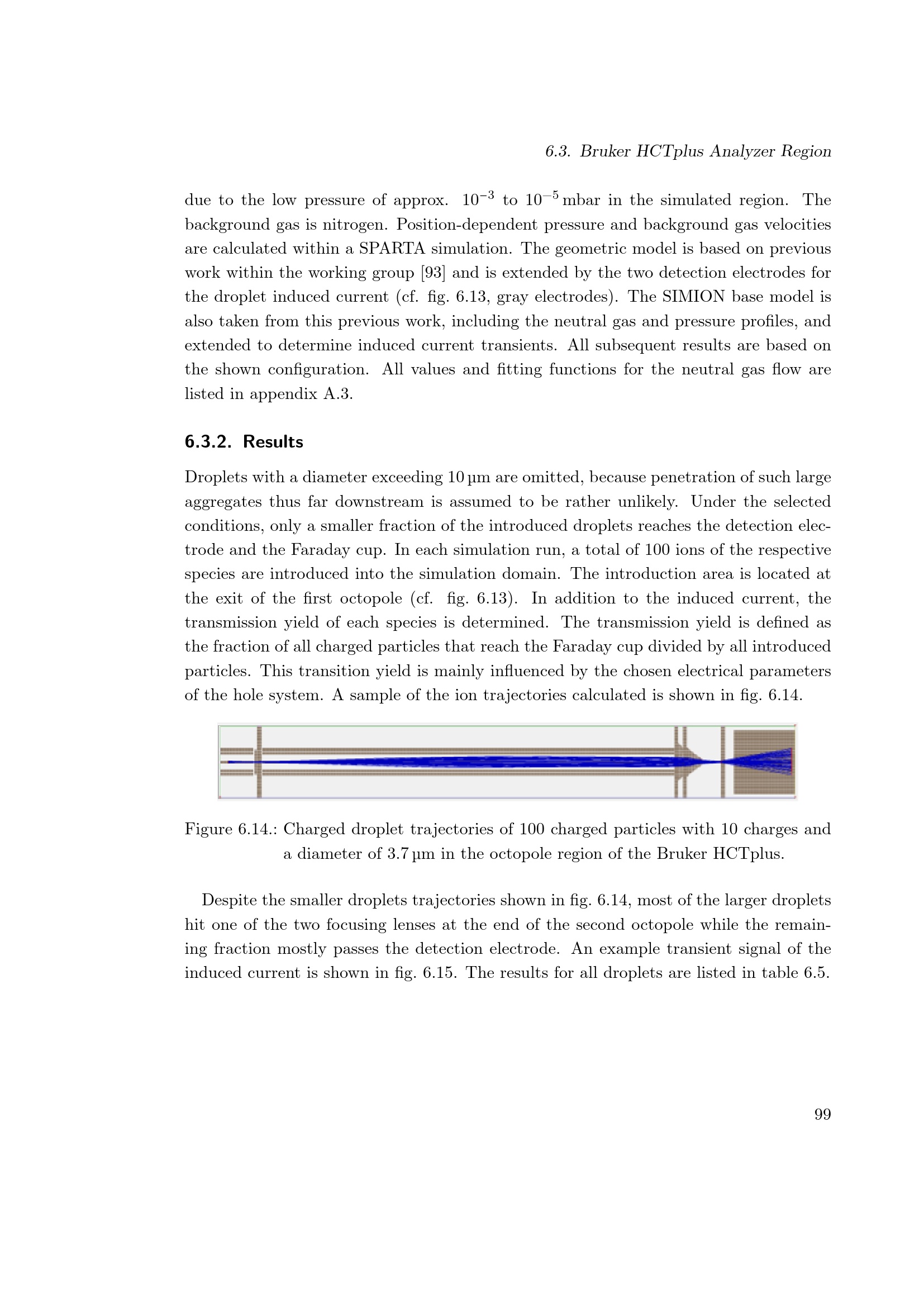 6.3. Bruker HCTplus Analyzer Region

due to the low pressure of approx. $10^{-3}$ to $10^{-5}$ mbar in the simulated region. The background gas is nitrogen. Position-dependent pressure and background gas velocities are calculated within a SPARTA simulation. The geometric model is based on previous work within the working group [93] and is extended by the two detection electrodes for the droplet induced current (cf. fig. 6.13, gray electrodes). The SIMION base model is also taken from this previous work, including the neutral gas and pressure profiles, and extended to determine induced current transients. All subsequent results are based on the shown configuration. All values and fitting functions for the neutral gas flow are listed in appendix A.3.

6.3.2. Results

Droplets with a diameter exceeding 10 µm are omitted, because penetration of such large aggregates thus far downstream is assumed to be rather unlikely. Under the selected conditions, only a smaller fraction of the introduced droplets reaches the detection electrode and the Faraday cup. In each simulation run, a total of 100 ions of the respective species are introduced into the simulation domain. The introduction area is located at the exit of the first octopole (cf. fig. 6.13). In addition to the induced current, the transmission yield of each species is determined. The transmission yield is defined as the fraction of all charged particles that reach the Faraday cup divided by all introduced particles. This transition yield is mainly influenced by the chosen electrical parameters of the hole system. A sample of the ion trajectories calculated is shown in fig. 6.14.

Figure 6.14.: Charged droplet trajectories of 100 charged particles with 10 charges and a diameter of 3.7 µm in the octopole region of the Bruker HCTplus.

Despite the smaller droplets trajectories shown in fig. 6.14, most of the larger droplets hit one of the two focusing lenses at the end of the second octopole while the remaining fraction mostly passes the detection electrode. An example transient signal of the induced current is shown in fig. 6.15. The results for all droplets are listed in table 6.5.

99